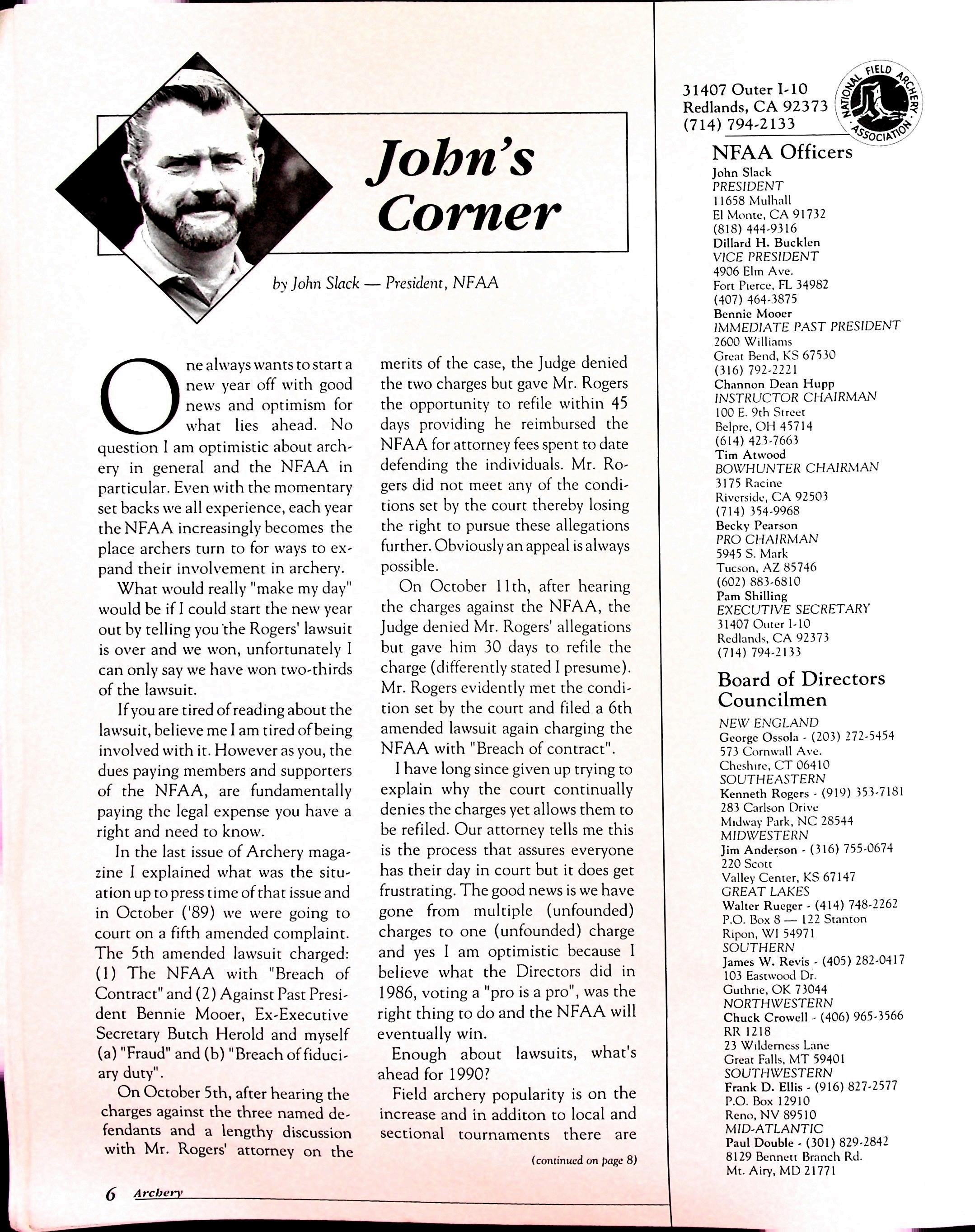 John's Corner

by John Slack — President, NFAA

One always wants to start a new year off with good news and optimism for what lies ahead. No question I am optimistic about archery in general and the NFAA in particular. Even with the momentary set backs we all experience, each year the NFAA increasingly becomes the place archers turn to for ways to expand their involvement in archery.

What would really "make my day" would be if I could start the new year out by telling you the Rogers' lawsuit is over and we won, unfortunately I can only say we have won two-thirds of the lawsuit.

If you are tired of reading about the lawsuit, believe me I am tired of being involved with it. However as you, the dues paying members and supporters of the NFAA, are fundamentally paying the legal expense you have a right and need to know.

In the last issue of Archery magazine I explained what was the situation up to press time of that issue and in October ('89) we were going to court on a fifth amended complaint. The 5th amended lawsuit charged: (1) The NFAA with "Breach of Contract" and (2) Against Past President Bennie Mooer, Ex-Executive Secretary Butch Herold and myself (a) "Fraud" and (b) "Breach of fiduciary duty".

On October 5th, after hearing the charges against the three named defendants and a lengthy discussion with Mr. Rogers' attorney on the merits of the case, the Judge denied the two charges but gave Mr. Rogers the opportunity to refile within 45 days providing he reimbursed the NFAA for attorney fees spent to date defending the individuals. Mr. Rogers did not meet any of the conditions set by the court thereby losing the right to pursue these allegations further. Obviously an appeal is always possible.

On October 11th, after hearing the charges against the NFAA, the Judge denied Mr. Rogers' allegations but gave him 30 days to refile the charge (differently stated I presume). Mr. Rogers evidently met the condition set by the court and filed a 6th amended lawsuit again charging the NFAA with "Breach of contract".

I have long since given up trying to explain why the court continually denies the charges yet allows them to be refiled. Our attorney tells me this is the process that assures everyone has their day in court but it does get frustrating. The good news is we have gone from multiple (unfounded) charges to one (unfounded) charge and yes I am optimistic because I believe what the Directors did in 1986, voting a "pro is a pro", was the right thing to do and the NFAA will eventually win.

Enough about lawsuits, what's ahead for 1990?

Field archery popularity is on the increase and in additon to local and sectional tournaments there are

(continued on page 8)

6 Archery

31407 Outer I-10
Redlands, CA 92373
(714) 794-2133

NATIONAL FIELD ARCHERY ASSOCIATION

NFAA Officers
John Slack
PRESIDENT
11658 Mulhall
El Monte, CA 91732
(818) 444-9316
Dillard H. Bucklen
VICE PRESIDENT
4906 Elm Ave.
Fort Pierce, FL 34982
(407) 464-3875
Bennie Mooer
IMMEDIATE PAST PRESIDENT
2600 Williams
Great Bend, KS 67530
(316) 792-2221
Channon Dean Hupp
INSTRUCTOR CHAIRMAN
100 E. 9th Street
Belpre, OH 45714
(614) 423-7663
Tim Atwood
BOWHUNTER CHAIRMAN
3175 Racine
Riverside, CA 92503
(714) 354-9968
Becky Pearson
PRO CHAIRMAN
5945 S. Mark
Tucson, AZ 85746
(602) 883-6810
Pam Shilling
EXECUTIVE SECRETARY
31407 Outer I-10
Redlands, CA 92373
(714) 794-2133

Board of Directors
Councilmen
NEW ENGLAND
George Ossola - (203) 272-5454
573 Cornwall Ave.
Cheshire, CT 06410
SOUTHEASTERN
Kenneth Rogers - (919) 353-7181
283 Carlson Drive
Midway Park, NC 28544
MIDWESTERN
Jim Anderson - (316) 755-0674
220 Scott
Valley Center, KS 67147
GREAT LAKES
Walter Rueger - (414) 748-2262
P.O. Box 8 — 122 Stanton
Ripon, WI 54971
SOUTHERN
James W. Revis - (405) 282-0417
103 Eastwood Dr.
Guthrie, OK 73044
NORTHWESTERN
Chuck Crowell - (406) 965-3566
RR 1218
23 Wilderness Lane
Great Falls, MT 59401
SOUTHWESTERN
Frank D. Ellis - (916) 827-2577
P.O. Box 12910
Reno, NV 89510
MID-ATLANTIC
Paul Double - (301) 829-2842
8129 Bennett Branch Rd.
Mt. Airy, MD 21771